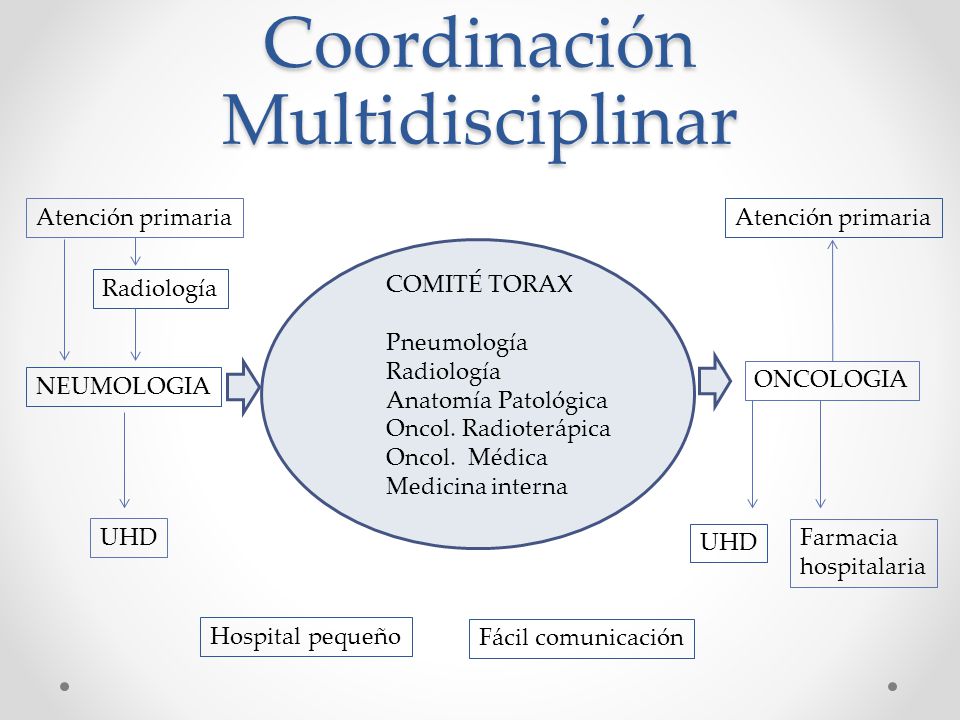 Coordinación Multidisciplinar

Atención primaria

Radiología

NEUMOLOGIA

UHD

COMITÉ TORAX

Pneumología
Radiología
Anatomía Patológica
Oncol. Radioterápica
Oncol. Médica
Medicina interna

Atención primaria

ONCOLOGIA

UHD

Farmacia hospitalaria

Hospital pequeño

Fácil comunicación